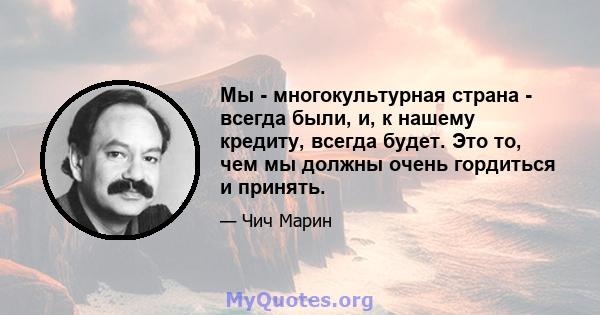 Мы - многокультурная страна - всегда были, и, к нашему кредиту, всегда будет. Это то, чем мы должны очень гордиться и принять.

— Чич Марин

MyQuotes.org